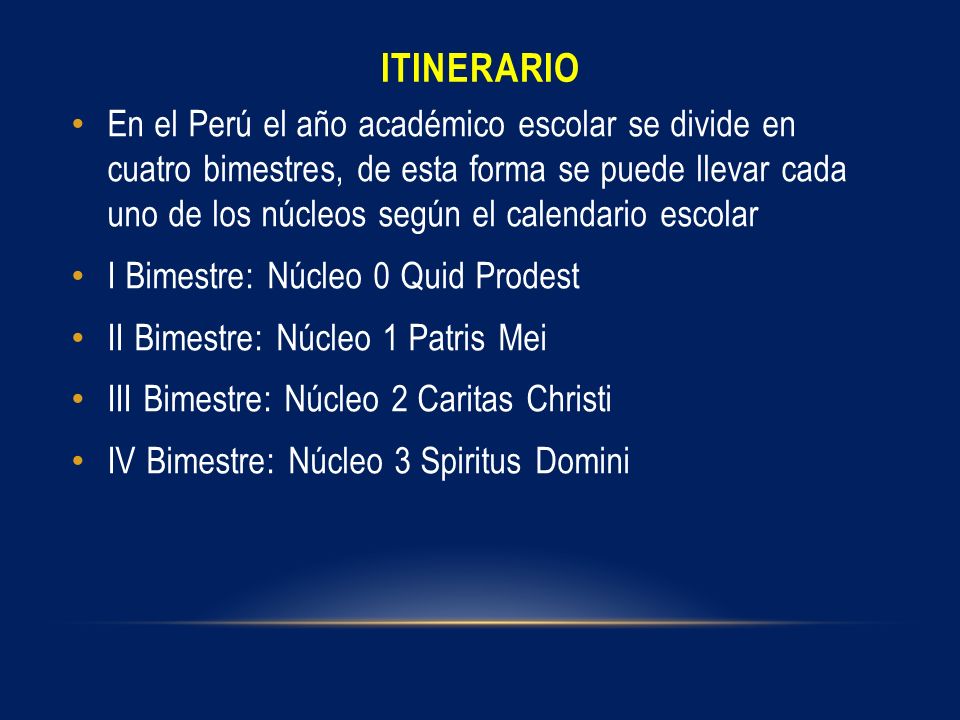 ITINERARIO

• En el Perú el año académico escolar se divide en cuatro bimestres, de esta forma se puede llevar cada uno de los núcleos según el calendario escolar

• I Bimestre: Núcleo 0 Quid Prodest

• II Bimestre: Núcleo 1 Patris Mei

• III Bimestre: Núcleo 2 Caritas Christi

• IV Bimestre: Núcleo 3 Spiritus Domini